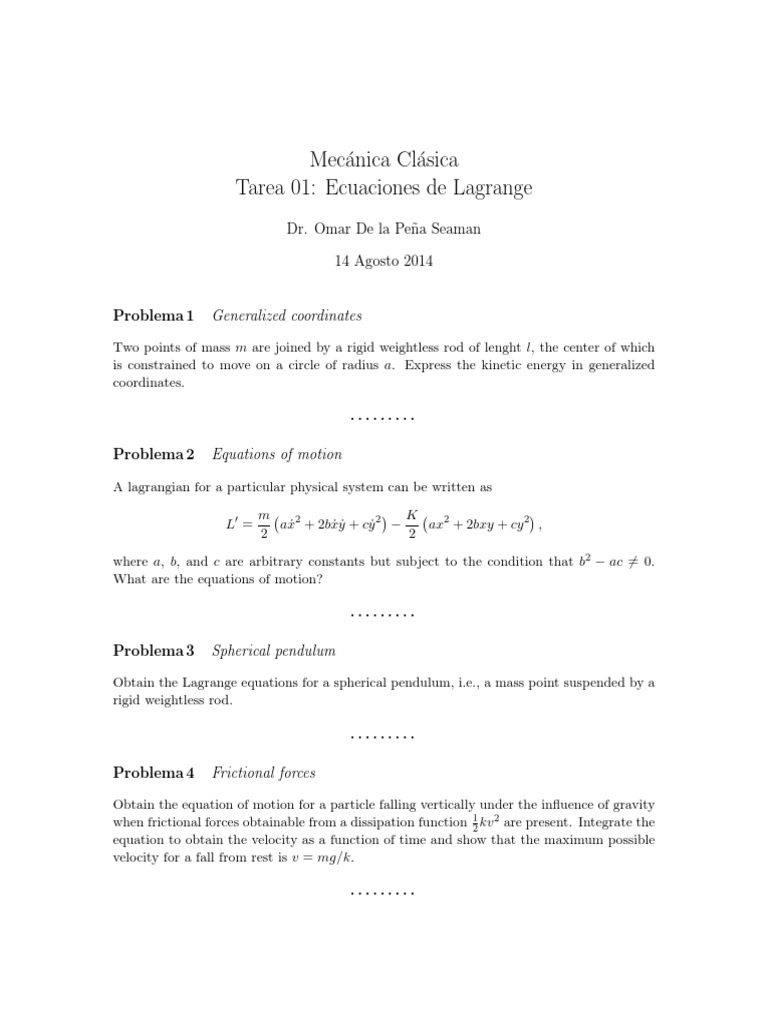 Mecánica Clásica
Tarea 01: Ecuaciones de Lagrange

Dr. Omar De la Peña Seaman

14 Agosto 2014

Problema 1 Generalized coordinates

Two points of mass $m$ are joined by a rigid weightless rod of lenght $l$, the center of which is constrained to move on a circle of radius $a$. Express the kinetic energy in generalized coordinates.

.........

Problema 2 Equations of motion

A lagrangian for a particular physical system can be written as

$L' = \frac{m}{2}\left(a\dot{x}^2 + 2b\dot{x}\dot{y} + c\dot{y}^2\right) - \frac{K}{2}\left(ax^2 + 2bxy + cy^2\right)$,

where $a$, $b$, and $c$ are arbitrary constants but subject to the condition that $b^2 - ac \neq 0$. What are the equations of motion?

.........

Problema 3 Spherical pendulum

Obtain the Lagrange equations for a spherical pendulum, i.e., a mass point suspended by a rigid weightless rod.

.........

Problema 4 Frictional forces

Obtain the equation of motion for a particle falling vertically under the influence of gravity when frictional forces obtainable from a dissipation function $\frac{1}{2}kv^2$ are present. Integrate the equation to obtain the velocity as a function of time and show that the maximum possible velocity for a fall from rest is $v = mg/k$.

.........